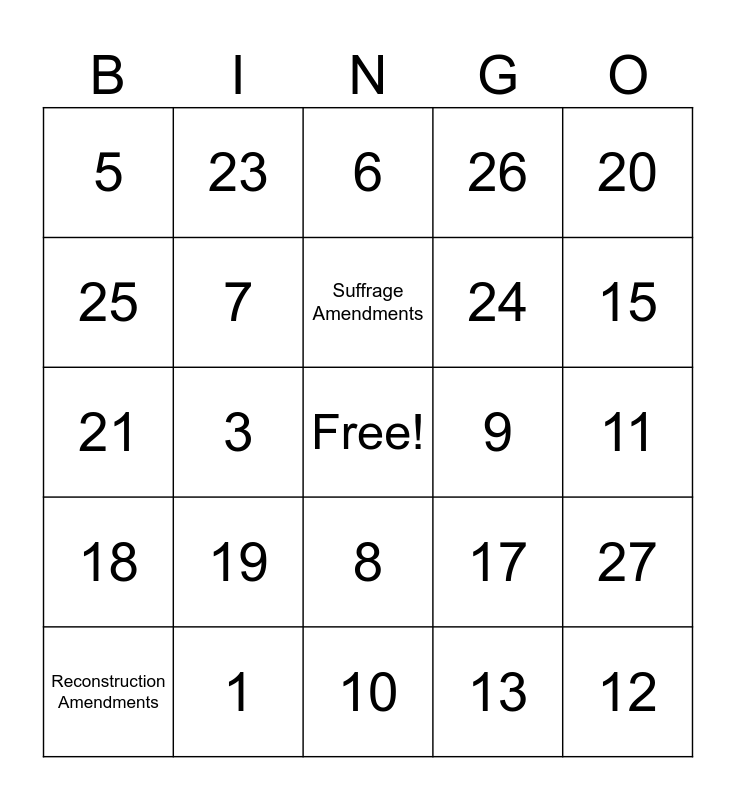 | B | I | N | G | O |
|---|---|---|---|---|
| 5 | 23 | 6 | 26 | 20 |
| 25 | 7 | Suffrage Amendments | 24 | 15 |
| 21 | 3 | Free! | 9 | 11 |
| 18 | 19 | 8 | 17 | 27 |
| Reconstruction Amendments | 1 | 10 | 13 | 12 |